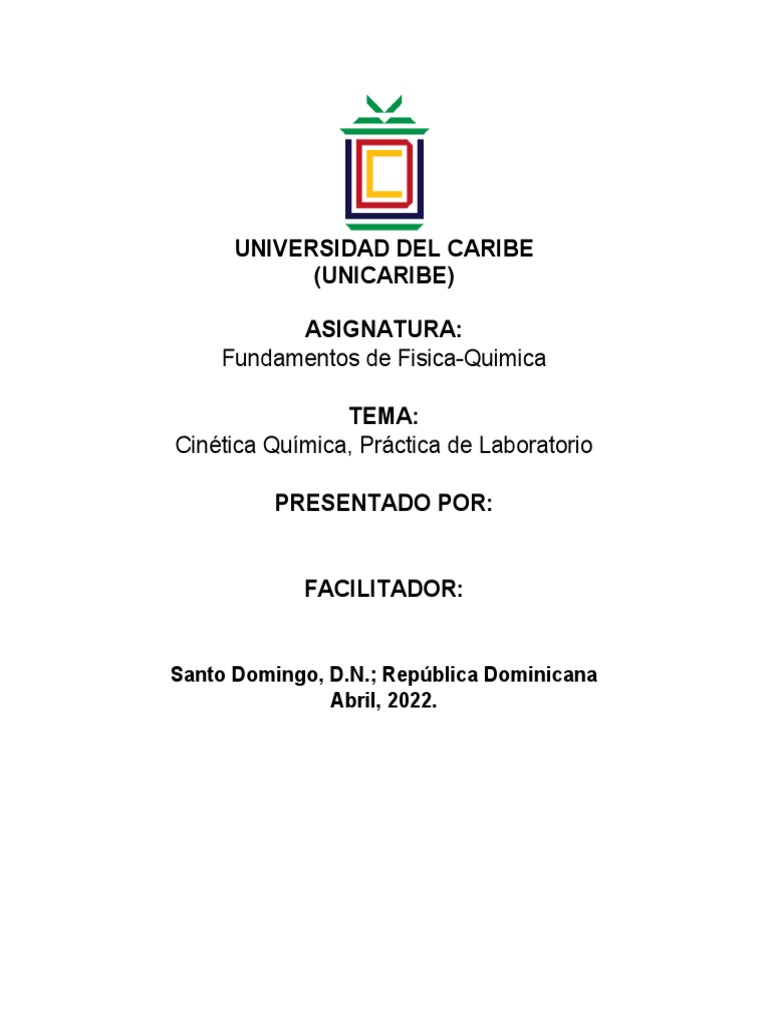 UNIVERSIDAD DEL CARIBE
(UNICARIBE)

ASIGNATURA:
Fundamentos de Fisica-Quimica

TEMA:
Cinética Química, Práctica de Laboratorio

PRESENTADO POR:

FACILITADOR:

Santo Domingo, D.N.; República Dominicana
Abril, 2022.